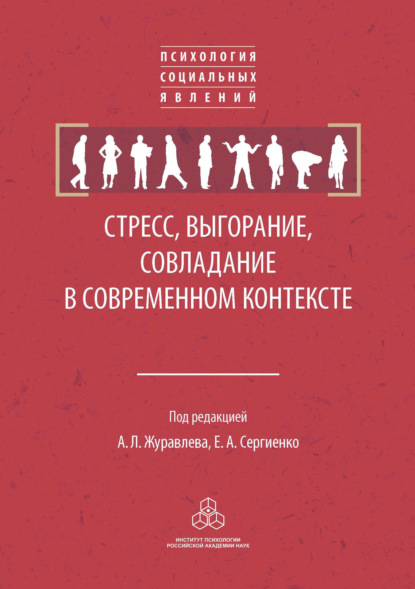 ПСИХОЛОГИЯ
СОЦИАЛЬНЫХ
ЯВЛЕНИЙ

СТРЕСС, ВЫГОРАНИЕ, СОВЛАДАНИЕ В СОВРЕМЕННОМ КОНТЕКСТЕ

Под редакцией
А. Л. Журавлева, Е. А. Сергиенко

ИНСТИТУТ ПСИХОЛОГИИ
РОССИЙСКОЙ АКАДЕМИИ НАУК